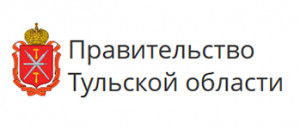 Правительство
Тульской области